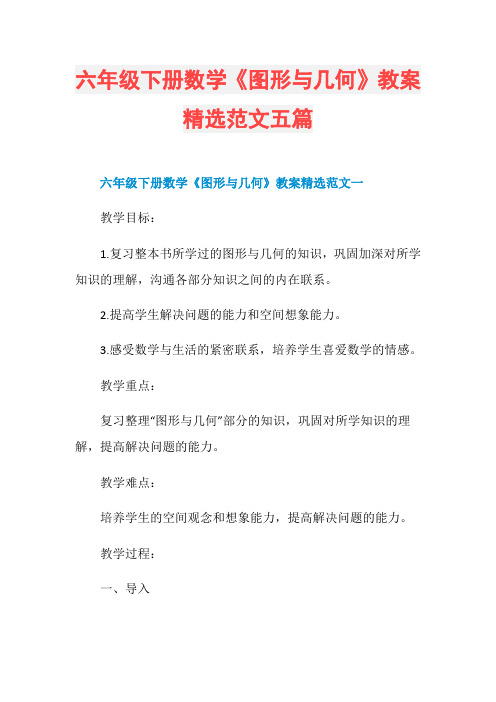 六年级下册数学《图形与几何》教案精选范文五篇

六年级下册数学《图形与几何》教案精选范文一

教学目标：

1.复习整本书所学过的图形与几何的知识，巩固加深对所学知识的理解，沟通各部分知识之间的内在联系。

2.提高学生解决问题的能力和空间想象能力。

3.感受数学与生活的紧密联系，培养学生喜爱数学的情感。

教学重点：

复习整理“图形与几何”部分的知识，巩固对所学知识的理解，提高解决问题的能力。

教学难点：

培养学生的空间观念和想象能力，提高解决问题的能力。

教学过程：

一、导入